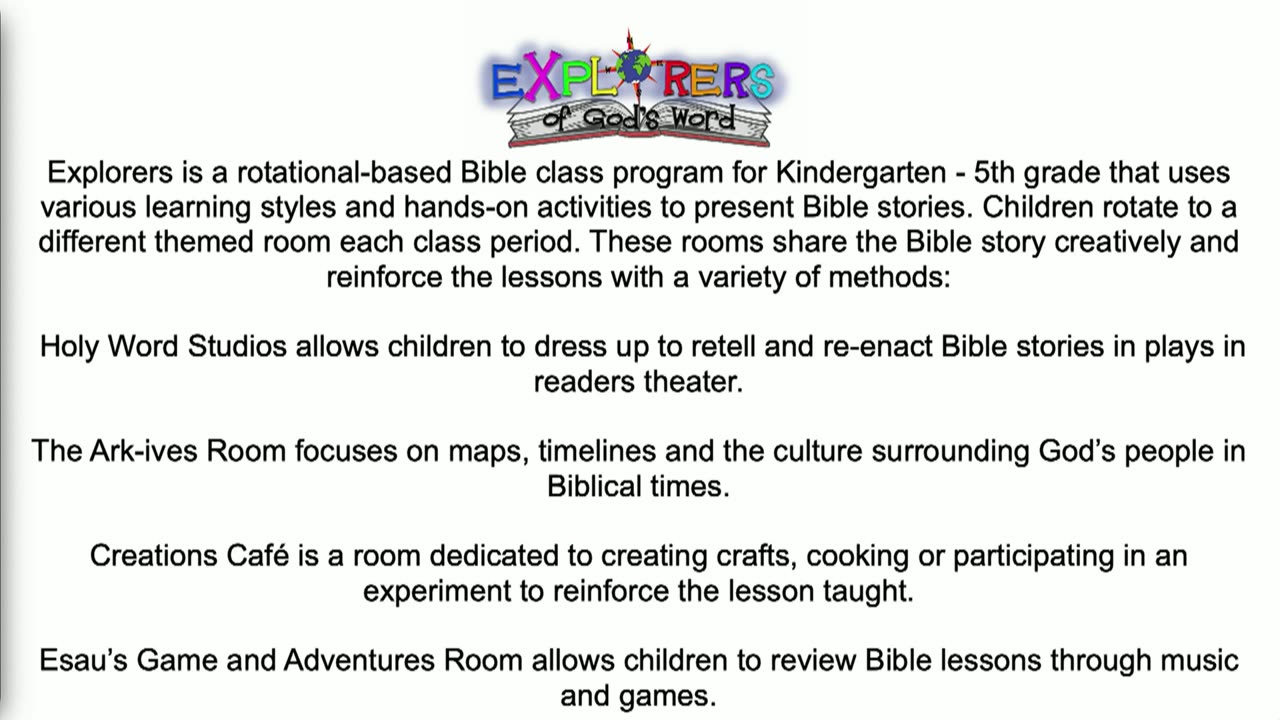 EXPLORERS
of God's Word

Explorers is a rotational-based Bible class program for Kindergarten - 5th grade that uses various learning styles and hands-on activities to present Bible stories. Children rotate to a different themed room each class period. These rooms share the Bible story creatively and reinforce the lessons with a variety of methods:

Holy Word Studios allows children to dress up to retell and re-enact Bible stories in plays in readers theater.

The Ark-ives Room focuses on maps, timelines and the culture surrounding God's people in Biblical times.

Creations Café is a room dedicated to creating crafts, cooking or participating in an experiment to reinforce the lesson taught.

Esau's Game and Adventures Room allows children to review Bible lessons through music and games.